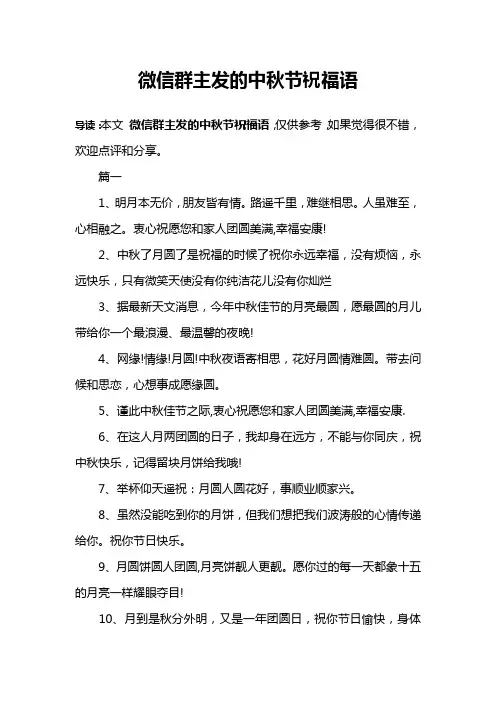 微信群主发的中秋节祝福语

导读:本文 微信群主发的中秋节祝福语,仅供参考,如果觉得很不错,欢迎点评和分享。

篇一

1、明月本无价,朋友皆有情。路遥千里,难继相思。人虽难至,心相融之。衷心祝愿您和家人团圆美满,幸福安康!

2、中秋了月圆了是祝福的时候了祝你永远幸福,没有烦恼,永远快乐,只有微笑天使没有你纯洁花儿没有你灿烂

3、据最新天文消息,今年中秋佳节的月亮最圆,愿最圆的月儿带给你一个最浪漫、最温馨的夜晚!

4、网缘!情缘!月圆!中秋夜语寄相思,花好月圆情难圆。带去问候和思恋,心想事成愿缘圆。

5、谨此中秋佳节之际,衷心祝愿您和家人团圆美满,幸福安康.

6、在这人月两团圆的日子,我却身在远方,不能与你同庆,祝中秋快乐,记得留块月饼给我哦!

7、举杯仰天遥祝:月圆人圆花好,事顺业顺家兴。

8、虽然没能吃到你的月饼,但我们想把我们波涛般的心情传递给你。祝你节日快乐。

9、月圆饼圆人团圆,月亮饼靓人更靓。愿你过的每一天都象十五的月亮一样耀眼夺目!

10、月到是秋分外明,又是一年团圆日,祝你节日愉快,身体